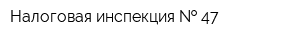 Налоговая инспекция № 47